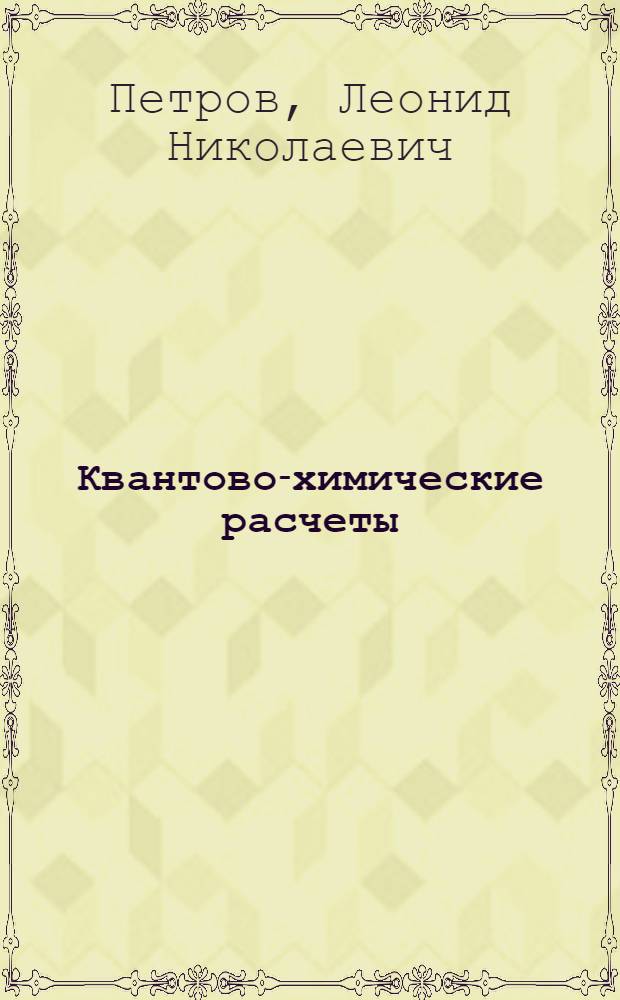 Петров, Леонид Николаевич

Квантово-химические расчеты